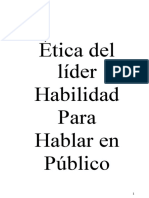 Ética del líder Habilidad Para Hablar en Público

PDF